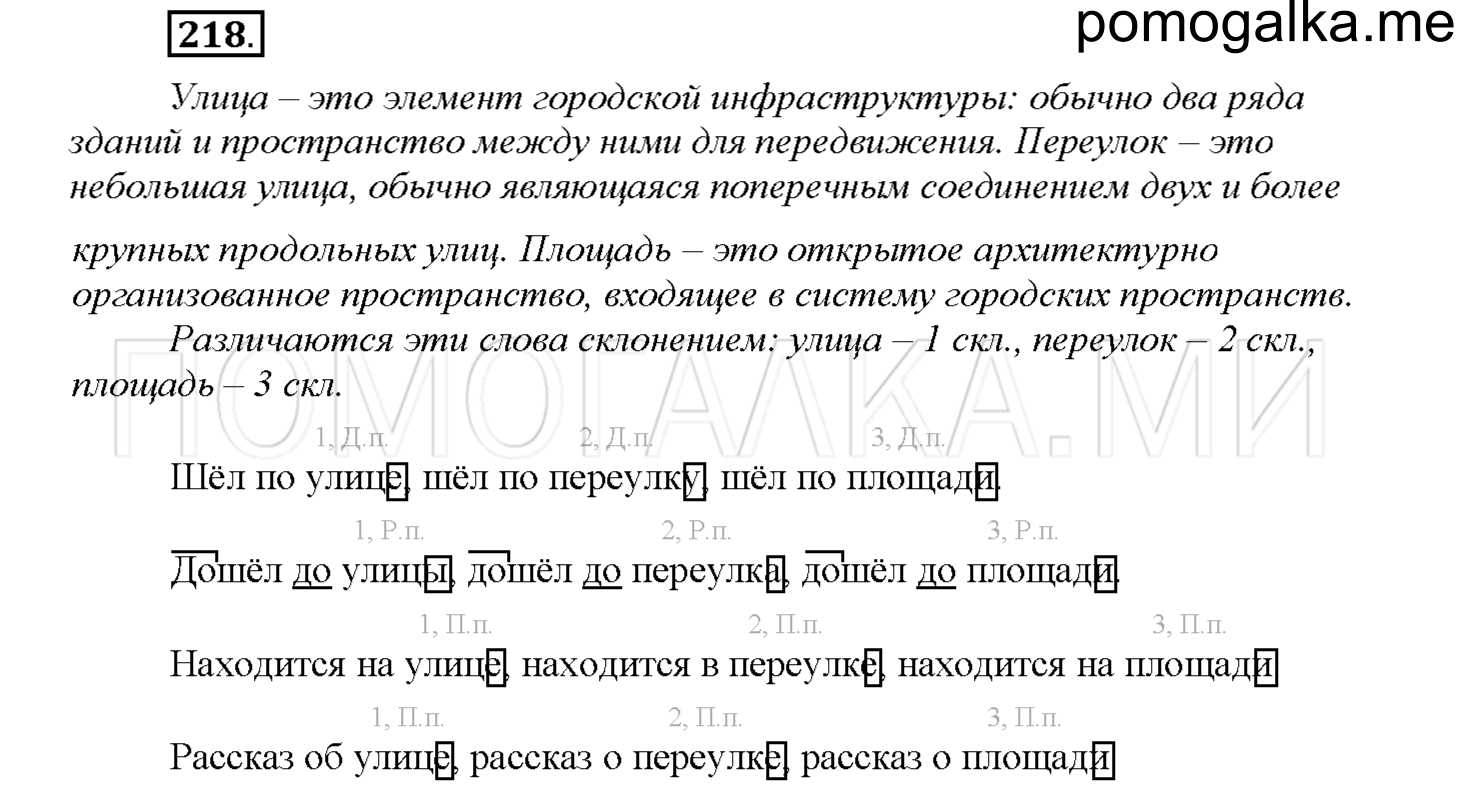 218.

pomogalka.me

Улица – это элемент городской инфраструктуры: обычно два ряда зданий и пространство между ними для передвижения. Переулок – это небольшая улица, обычно являющаяся поперечным соединением двух и более крупных продольных улиц. Площадь – это открытое архитектурно организованное пространство, входящее в систему городских пространств.

Различаются эти слова склонением: улица – 1 скл., переулок – 2 скл., площадь – 3 скл.

ПОМОГАЛКА.МИ

1, Д.п. 2, Д.п. 3, Д.п.
Шёл по улице, шёл по переулку, шёл по площади.

1, Р.п. 2, Р.п. 3, Р.п.
Дошёл до улицы, дошёл до переулка, дошёл до площади.

1, П.п. 2, П.п. 3, П.п.
Находится на улице, находится в переулке, находится на площади

1, П.п. 2, П.п. 3, П.п.
Рассказ об улице, рассказ о переулке, рассказ о площади